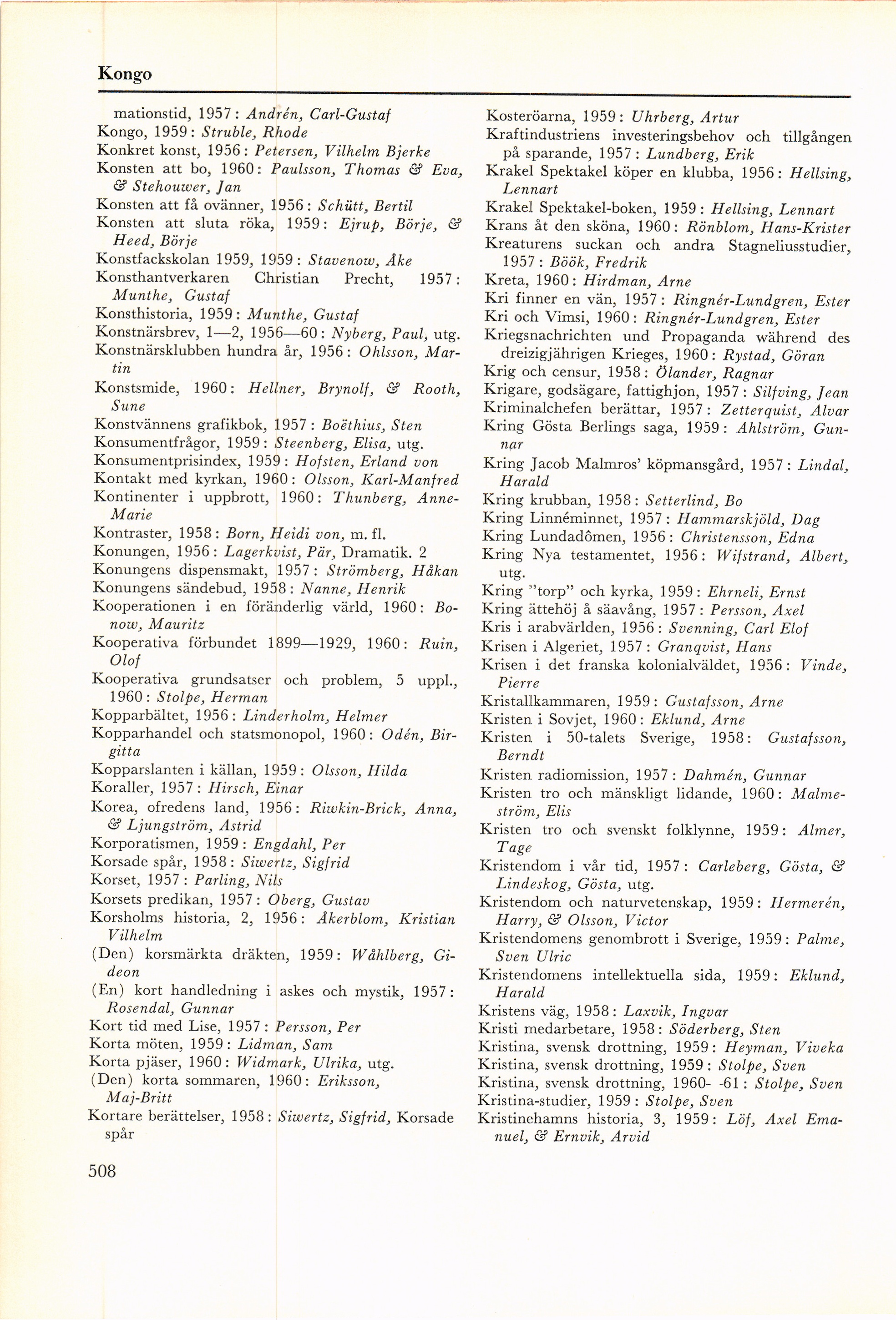 Kongo

mationstid, 1957: Andrén, Carl-Gustaf
Kongo, 1959: Struble, Rhode
Konkret konst, 1956: Petersen, Vilhelm Bjerke
Konsten att bo, 1960: Paulsson, Thomas & Eva, & Stehouwer, Jan
Konsten att få ovänner, 1956: Schütt, Bertil
Konsten att sluta röka, 1959: Ejrup, Börje, & Heed, Börje
Konstfackskolan 1959, 1959: Stavenow, Åke
Konsthantverkaren Christian Precht, 1957: Munthe, Gustaf
Konsthistoria, 1959: Munthe, Gustaf
Konstnärsbrev, 1—2, 1956—60: Nyberg, Paul, utg.
Konstnärsklubben hundra år, 1956: Ohlsson, Martin
Konstsmide, 1960: Hellner, Brynolf, & Rooth, Sune
Konstvännens grafikbok, 1957: Boëthius, Sten
Konsumentfrågor, 1959: Steenberg, Elisa, utg.
Konsumentprisindex, 1959: Hofsten, Erland von
Kontakt med kyrkan, 1960: Olsson, Karl-Manfred
Kontinenter i uppbrott, 1960: Thunberg, Anne-Marie
Kontraster, 1958: Born, Heidi von, m. fl.
Konungen, 1956: Lagerkvist, Pär, Dramatik. 2
Konungens dispensmakt, 1957: Strömberg, Håkan
Konungens sändebud, 1958: Nanne, Henrik
Kooperationen i en föränderlig värld, 1960: Bonow, Mauritz
Kooperativa förbundet 1899—1929, 1960: Ruin, Olof
Kooperativa grundsatser och problem, 5 uppl., 1960: Stolpe, Herman
Kopparbältet, 1956: Linderholm, Helmer
Kopparhandel och statsmonopol, 1960: Odén, Birgitta
Kopparslanten i källan, 1959: Olsson, Hilda
Koraller, 1957: Hirsch, Einar
Korea, ofredens land, 1956: Riwkin-Brick, Anna, & Ljungström, Astrid
Korporatismen, 1959: Engdahl, Per
Korsade spår, 1958: Siwertz, Sigfrid
Korset, 1957: Parling, Nils
Korsets predikan, 1957: Oberg, Gustav
Korsholms historia, 2, 1956: Åkerblom, Kristian Vilhelm
(Den) korsmärkta dräkten, 1959: Wåhlberg, Gideon
(En) kort handledning i askes och mystik, 1957: Rosendal, Gunnar
Kort tid med Lise, 1957: Persson, Per
Korta möten, 1959: Lidman, Sam
Korta pjäser, 1960: Widmark, Ulrika, utg.
(Den) korta sommaren, 1960: Eriksson, Maj-Britt
Kortare berättelser, 1958: Siwertz, Sigfrid, Korsade spår

Kosteröarna, 1959: Uhrberg, Artur
Kraftindustriens investeringsbehov och tillgången på sparande, 1957: Lundberg, Erik
Krakel Spektakel köper en klubba, 1956: Hellsing, Lennart
Krakel Spektakel-boken, 1959: Hellsing, Lennart
Krans åt den sköna, 1960: Rönblom, Hans-Krister
Kreaturens suckan och andra Stagneliusstudier, 1957: Böök, Fredrik
Kreta, 1960: Hirdman, Arne
Kri finner en vän, 1957: Ringnér-Lundgren, Ester
Kri och Vimsi, 1960: Ringnér-Lundgren, Ester
Kriegsnachrichten und Propaganda während des dreizigjährigen Krieges, 1960: Rystad, Göran
Krig och censur, 1958: Ölander, Ragnar
Krigare, godsägare, fattighjon, 1957: Silfving, Jean
Kriminalchefen berättar, 1957: Zetterquist, Alvar
Kring Gösta Berlings saga, 1959: Ahlström, Gunnar
Kring Jacob Malmros' köpmansgård, 1957: Lindal, Harald
Kring krubban, 1958: Setterlind, Bo
Kring Linnéminnet, 1957: Hammarskjöld, Dag
Kring Lundadômen, 1956: Christensson, Edna
Kring Nya testamentet, 1956: Wifstrand, Albert, utg.
Kring "torp" och kyrka, 1959: Ehrneli, Ernst
Kring ättehöj å säavång, 1957: Persson, Axel
Kris i arabvärlden, 1956: Svenning, Carl Elof
Krisen i Algeriet, 1957: Granqvist, Hans
Krisen i det franska kolonialväldet, 1956: Vinde, Pierre
Kristallkammaren, 1959: Gustafsson, Arne
Kristen i Sovjet, 1960: Eklund, Arne
Kristen i 50-talets Sverige, 1958: Gustafsson, Berndt
Kristen radiomission, 1957: Dahmén, Gunnar
Kristen tro och mänskligt lidande, 1960: Malmeström, Elis
Kristen tro och svenskt folklynne, 1959: Almer, Tage
Kristendom i vår tid, 1957: Carleberg, Gösta, & Lindeskog, Gösta, utg.
Kristendom och naturvetenskap, 1959: Hermerén, Harry, & Olsson, Victor
Kristendomens genombrott i Sverige, 1959: Palme, Sven Ulric
Kristendomens intellektuella sida, 1959: Eklund, Harald
Kristens väg, 1958: Laxvik, Ingvar
Kristi medarbetare, 1958: Söderberg, Sten
Kristina, svensk drottning, 1959: Heyman, Viveka
Kristina, svensk drottning, 1959: Stolpe, Sven
Kristina, svensk drottning, 1960- -61: Stolpe, Sven
Kristina-studier, 1959: Stolpe, Sven
Kristinehamns historia, 3, 1959: Löf, Axel Emanuel, & Ernvik, Arvid

508